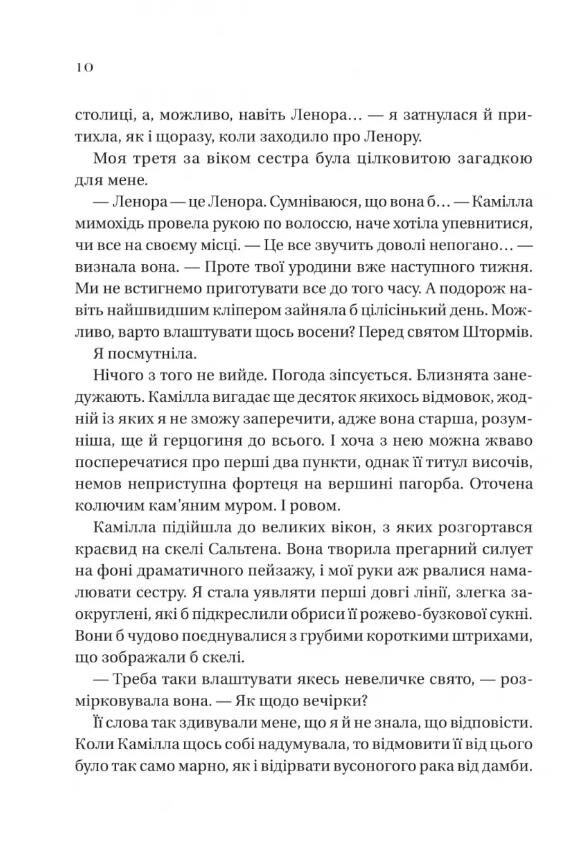 10

столиці, а, можливо, навіть Ленора… — я затнулася й притихла, як і щоразу, коли заходило про Ленору.

Моя третя за віком сестра була цілковитою загадкою для мене.

— Ленора — це Ленора. Сумніваюся, що вона б… — Камілла мимохідь провела рукою по волоссю, наче хотіла упевнитися, чи все на своєму місці. — Це все звучить доволі непогано… — визнала вона. — Проте твої уродини вже наступного тижня. Ми не встигнемо приготувати все до того часу. А подорож навіть найшвидшим кліпером зайняла б цілісінький день. Можливо, варто влаштувати щось восени? Перед святом Штормів.

Я посмутніла.

Нічого з того не вийде. Погода зіпсується. Близнята занедужають. Камілла вигадає ще десяток якихось відмовок, жодній із яких я не зможу заперечити, адже вона старша, розумніша, ще й герцогиня до всього. І хоча з нею можна жваво посперечатися про перші два пункти, однак її титул височів, немов неприступна фортеця на вершині пагорба. Оточена колючим кам'яним муром. І ровом.

Камілла підійшла до великих вікон, з яких розгортався краєвид на скелі Сальтена. Вона творила прегарний силует на фоні драматичного пейзажу, і мої руки аж рвалися намалювати сестру. Я стала уявляти перші довгі лінії, злегка заокруглені, які б підкреслили обриси її рожево-бузкової сукні. Вони б чудово поєднувалися з грубими короткими штрихами, що зображали б скелі.

— Треба таки влаштувати якесь невеличке свято, — розмірковувала вона. — Як щодо вечірки?

Її слова так здивували мене, що я й не знала, що відповісти. Коли Камілла щось собі надумувала, то відмовити її від цього було так само марно, як і відірвати вусоногого рака від дамби.